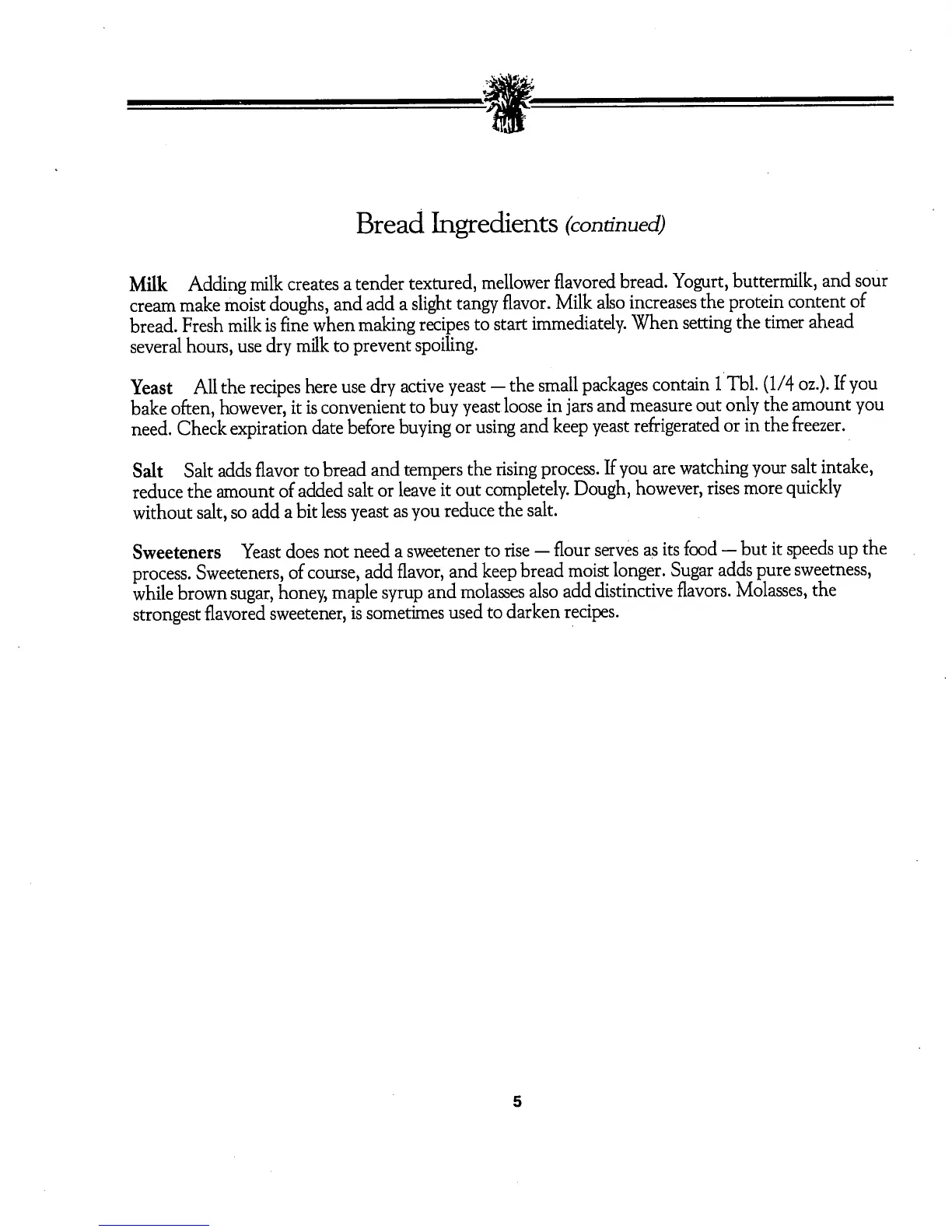 Bread Ingredients (continued)

Milk Adding milk creates a tender textured, mellower flavored bread. Yogurt, buttermilk, and sour cream make moist doughs, and add a slight tangy flavor. Milk also increases the protein content of bread. Fresh milk is fine when making recipes to start immediately. When setting the timer ahead several hours, use dry milk to prevent spoiling.

Yeast All the recipes here use dry active yeast — the small packages contain 1 Tbl. (1/4 oz.). If you bake often, however, it is convenient to buy yeast loose in jars and measure out only the amount you need. Check expiration date before buying or using and keep yeast refrigerated or in the freezer.

Salt Salt adds flavor to bread and tempers the rising process. If you are watching your salt intake, reduce the amount of added salt or leave it out completely. Dough, however, rises more quickly without salt, so add a bit less yeast as you reduce the salt.

Sweeteners Yeast does not need a sweetener to rise — flour serves as its food — but it speeds up the process. Sweeteners, of course, add flavor, and keep bread moist longer. Sugar adds pure sweetness, while brown sugar, honey, maple syrup and molasses also add distinctive flavors. Molasses, the strongest flavored sweetener, is sometimes used to darken recipes.

5